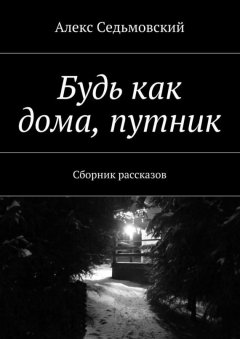 Алекс Седьмовский

Будь как дома, путник

Сборник рассказов